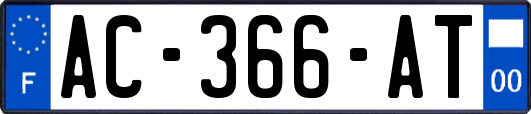 F
AC-366-AT
00